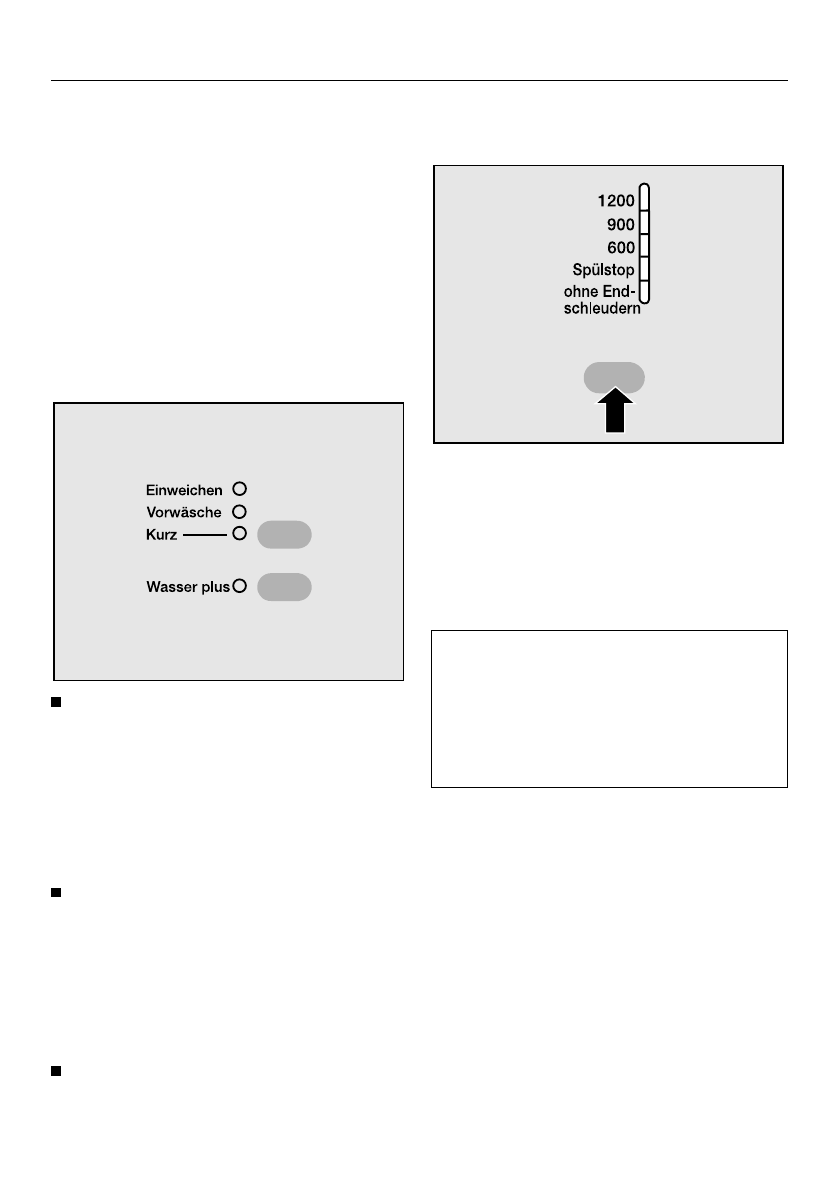 Einweichen
Vorwäsche
Kurz
Wasser plus

1200
900
600
Spülstop
ohne Endschleudern